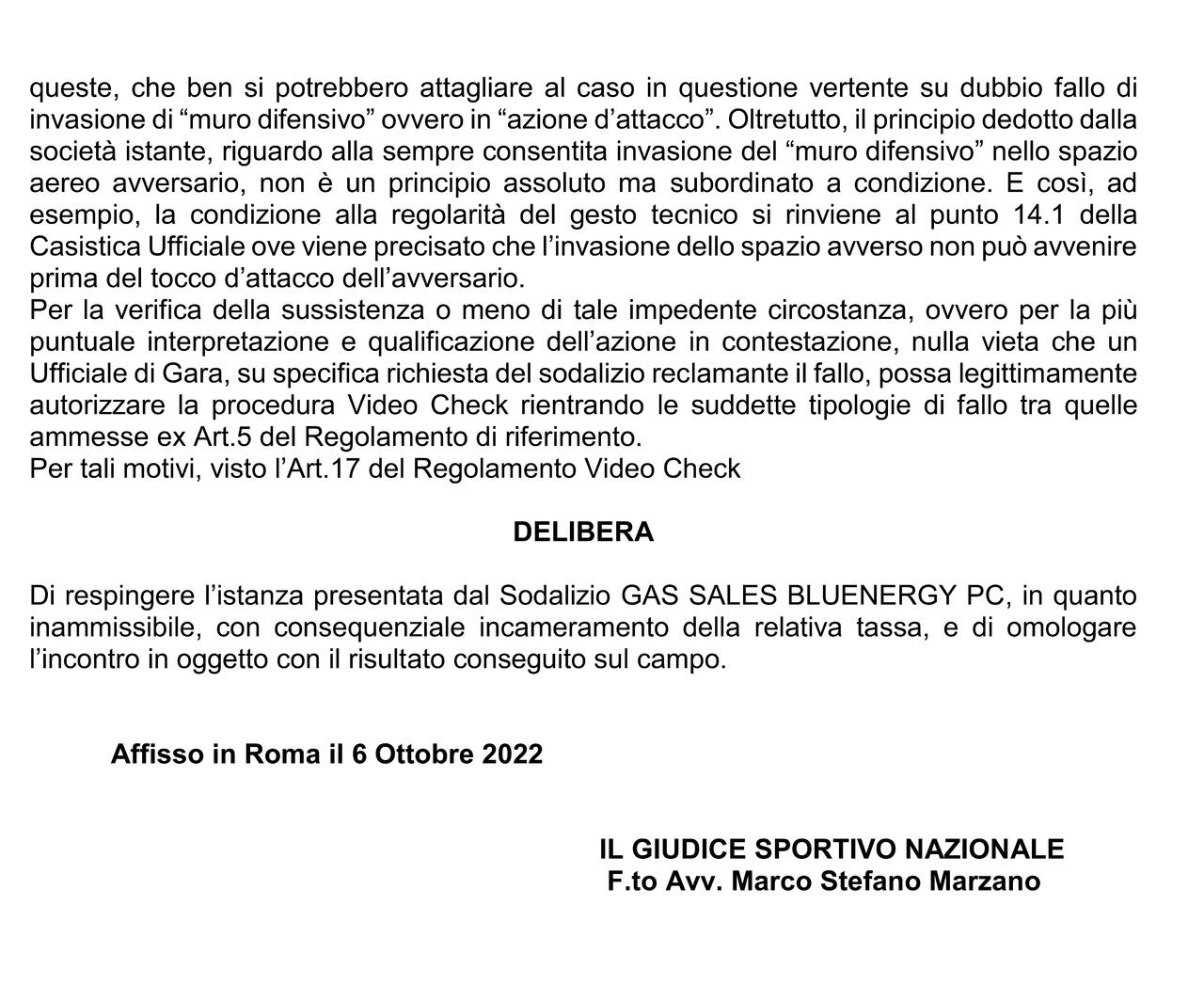 queste, che ben si potrebbero attagliare al caso in questione vertente su dubbio fallo di invasione di “muro difensivo” ovvero in “azione d’attacco”. Oltretutto, il principio dedotto dalla società istante, riguardo alla sempre consentita invasione del “muro difensivo” nello spazio aereo avversario, non è un principio assoluto ma subordinato a condizione. E così, ad esempio, la condizione alla regolarità del gesto tecnico si rinviene al punto 14.1 della Casistica Ufficiale ove viene precisato che l’invasione dello spazio avverso non può avvenire prima del tocco d’attacco dell’avversario.
Per la verifica della sussistenza o meno di tale impedente circostanza, ovvero per la più puntuale interpretazione e qualificazione dell’azione in contestazione, nulla vieta che un Ufficiale di Gara, su specifica richiesta del sodalizio reclamante il fallo, possa legittimamente autorizzare la procedura Video Check rientrando le suddette tipologie di fallo tra quelle ammesse ex Art.5 del Regolamento di riferimento.
Per tali motivi, visto l’Art.17 del Regolamento Video Check

DELIBERA

Di respingere l’istanza presentata dal Sodalizio GAS SALES BLUENERGY PC, in quanto inammissibile, con consequenziale incameramento della relativa tassa, e di omologare l’incontro in oggetto con il risultato conseguito sul campo.

Affisso in Roma il 6 Ottobre 2022

IL GIUDICE SPORTIVO NAZIONALE
F.to Avv. Marco Stefano Marzano